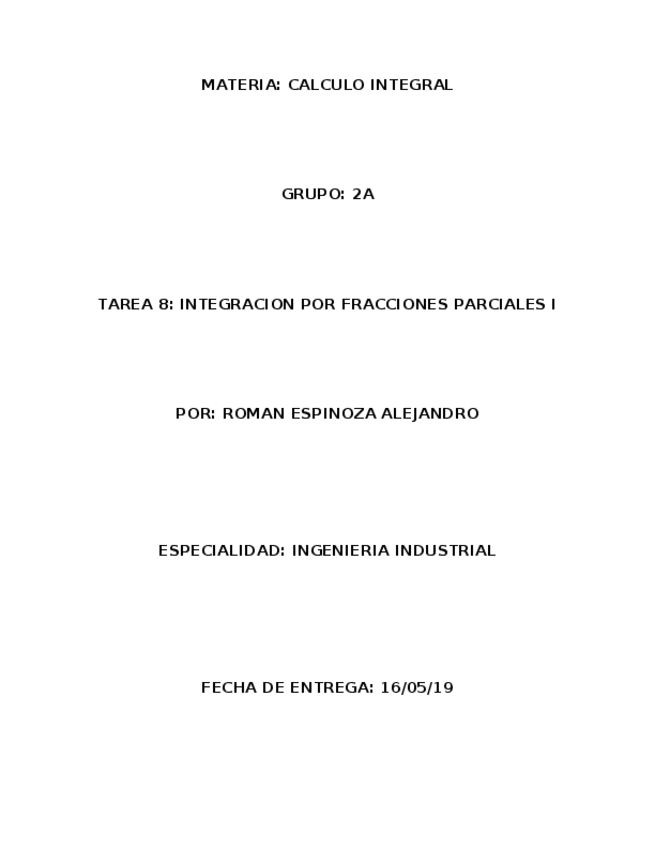 MATERIA: CALCULO INTEGRAL

GRUPO: 2A

TAREA 8: INTEGRACION POR FRACCIONES PARCIALES I

POR: ROMAN ESPINOZA ALEJANDRO

ESPECIALIDAD: INGENIERIA INDUSTRIAL

FECHA DE ENTREGA: 16/05/19